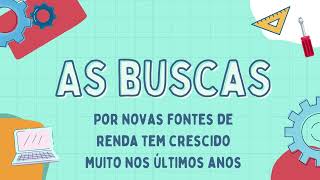 AS BUSCAS

POR NOVAS FONTES DE RENDA TEM CRESCIDO MUITO NOS ÚLTIMOS ANOS